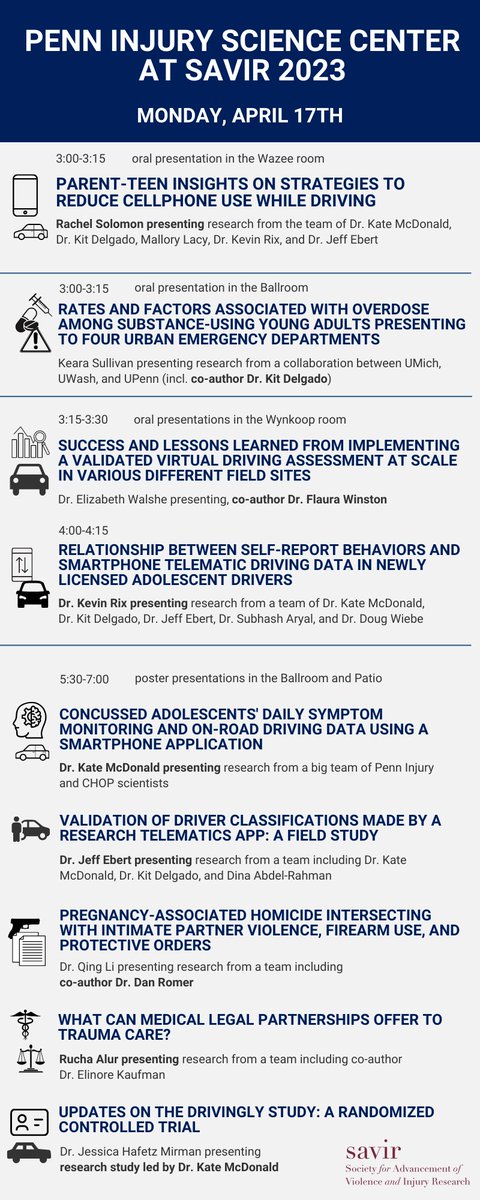 PENN INJURY SCIENCE CENTER AT SAVIR 2023

MONDAY, APRIL 17TH

3:00-3:15 oral presentation in the Wazee room

PARENT-TEEN INSIGHTS ON STRATEGIES TO REDUCE CELLPHONE USE WHILE DRIVING

Rachel Solomon presenting research from the team of Dr. Kate McDonald, Dr. Kit Delgado, Mallory Lacy, Dr. Kevin Rix, and Dr. Jeff Ebert

3:00-3:15 oral presentation in the Ballroom

RATES AND FACTORS ASSOCIATED WITH OVERDOSE AMONG SUBSTANCE-USING YOUNG ADULTS PRESENTING TO FOUR URBAN EMERGENCY DEPARTMENTS

Keara Sullivan presenting research from a collaboration between UMich, UWash, and UPenn (incl. co-author Dr. Kit Delgado)

3:15-3:30 oral presentations in the Wynkoop room

SUCCESS AND LESSONS LEARNED FROM IMPLEMENTING A VALIDATED VIRTUAL DRIVING ASSESSMENT AT SCALE IN VARIOUS DIFFERENT FIELD SITES

Dr. Elizabeth Walshe presenting, co-author Dr. Flaura Winston

4:00-4:15

RELATIONSHIP BETWEEN SELF-REPORT BEHAVIORS AND SMARTPHONE TELEMATIC DRIVING DATA IN NEWLY LICENSED ADOLESCENT DRIVERS

Dr. Kevin Rix presenting research from a team of Dr. Kate McDonald, Dr. Kit Delgado, Dr. Jeff Ebert, Dr. Subhash Aryal, and Dr. Doug Wiebe

5:30-7:00 poster presentations in the Ballroom and Patio

CONCUSSED ADOLESCENTS' DAILY SYMPTOM MONITORING AND ON-ROAD DRIVING DATA USING A SMARTPHONE APPLICATION

Dr. Kate McDonald presenting research from a big team of Penn Injury and CHOP scientists

VALIDATION OF DRIVER CLASSIFICATIONS MADE BY A RESEARCH TELEMATICS APP: A FIELD STUDY

Dr. Jeff Ebert presenting research from a team including Dr. Kate McDonald, Dr. Kit Delgado, and Dina Abdel-Rahman

PREGNANCY-ASSOCIATED HOMICIDE INTERSECTING WITH INTIMATE PARTNER VIOLENCE, FIREARM USE, AND PROTECTIVE ORDERS

Dr. Qing Li presenting research from a team including co-author Dr. Dan Romer

WHAT CAN MEDICAL LEGAL PARTNERSHIPS OFFER TO TRAUMA CARE?

Rucha Alur presenting research from a team including co-author Dr. Elinore Kaufman

UPDATES ON THE DRIVINGLY STUDY: A RANDOMIZED CONTROLLED TRIAL

Dr. Jessica Hafetz Mirman presenting research study led by Dr. Kate McDonald

savir
Society for Advancement of Violence and Injury Research